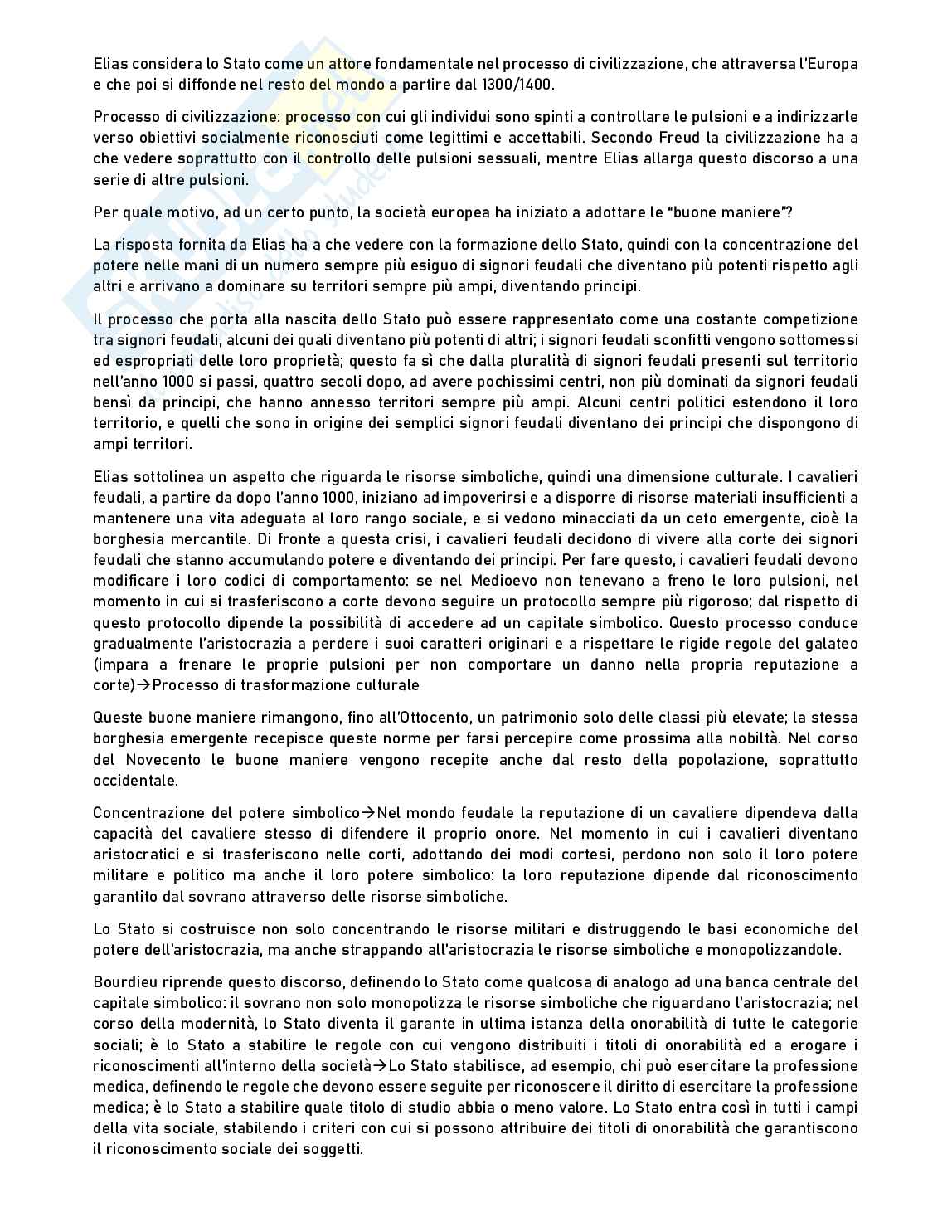 Elias considera lo Stato come un attore fondamentale nel processo di civilizzazione, che attraversa l'Europa e che poi si diffonde nel resto del mondo a partire dal 1300/1400.

Processo di civilizzazione: processo con cui gli individui sono spinti a controllare le pulsioni e a indirizzarle verso obiettivi socialmente riconosciuti come legittimi e accettabili. Secondo Freud la civilizzazione ha a che vedere soprattutto con il controllo delle pulsioni sessuali, mentre Elias allarga questo discorso a una serie di altre pulsioni.

Per quale motivo, ad un certo punto, la società europea ha iniziato a adottare le "buone maniere"?

La risposta fornita da Elias ha a che vedere con la formazione dello Stato, quindi con la concentrazione del potere nelle mani di un numero sempre più esiguo di signori feudali che diventano più potenti rispetto agli altri e arrivano a dominare su territori sempre più ampi, diventando principi.

Il processo che porta alla nascita dello Stato può essere rappresentato come una costante competizione tra signori feudali, alcuni dei quali diventano più potenti di altri; i signori feudali sconfitti vengono sottomessi ed espropriati delle loro proprietà; questo fa sì che dalla pluralità di signori feudali presenti sul territorio nell'anno 1000 si passi, quattro secoli dopo, ad avere pochissimi centri, non più dominati da signori feudali bensì da principi, che hanno annesso territori sempre più ampi. Alcuni centri politici estendono il loro territorio, e quelli che sono in origine dei semplici signori feudali diventano dei principi che dispongono di ampi territori.

Elias sottolinea un aspetto che riguarda le risorse simboliche, quindi una dimensione culturale. I cavalieri feudali, a partire da dopo l'anno 1000, iniziano ad impoverirsi e a disporre di risorse materiali insufficienti a mantenere una vita adeguata al loro rango sociale, e si vedono minacciati da un ceto emergente, cioè la borghesia mercantile. Di fronte a questa crisi, i cavalieri feudali decidono di vivere alla corte dei signori feudali che stanno accumulando potere e diventando dei principi. Per fare questo, i cavalieri feudali devono modificare i loro codici di comportamento: se nel Medioevo non tenevano a freno le loro pulsioni, nel momento in cui si trasferiscono a corte devono seguire un protocollo sempre più rigoroso; dal rispetto di questo protocollo dipende la possibilità di accedere ad un capitale simbolico. Questo processo conduce gradualmente l'aristocrazia a perdere i suoi caratteri originari e a rispettare le rigide regole del galateo (impara a frenare le proprie pulsioni per non comportare un danno nella propria reputazione a corte)→Processo di trasformazione culturale

Queste buone maniere rimangono, fino all'Ottocento, un patrimonio solo delle classi più elevate; la stessa borghesia emergente recepisce queste norme per farsi percepire come prossima alla nobiltà. Nel corso del Novecento le buone maniere vengono recepite anche dal resto della popolazione, soprattutto occidentale.

Concentrazione del potere simbolico→Nel mondo feudale la reputazione di un cavaliere dipendeva dalla capacità del cavaliere stesso di difendere il proprio onore. Nel momento in cui i cavalieri diventano aristocratici e si trasferiscono nelle corti, adottando dei modi cortesi, perdono non solo il loro potere militare e politico ma anche il loro potere simbolico: la loro reputazione dipende dal riconoscimento garantito dal sovrano attraverso delle risorse simboliche.

Lo Stato si costruisce non solo concentrando le risorse militari e distruggendo le basi economiche del potere dell'aristocrazia, ma anche strappando all'aristocrazia le risorse simboliche e monopolizzandole.

Bourdieu riprende questo discorso, definendo lo Stato come qualcosa di analogo ad una banca centrale del capitale simbolico: il sovrano non solo monopolizza le risorse simboliche che riguardano l'aristocrazia; nel corso della modernità, lo Stato diventa il garante in ultima istanza della onorabilità di tutte le categorie sociali; è lo Stato a stabilire le regole con cui vengono distribuiti i titoli di onorabilità ed a erogare i riconoscimenti all'interno della società→Lo Stato stabilisce, ad esempio, chi può esercitare la professione medica, definendo le regole che devono essere seguite per riconoscere il diritto di esercitare la professione medica; è lo Stato a stabilire quale titolo di studio abbia o meno valore. Lo Stato entra così in tutti i campi della vita sociale, stabilendo i criteri con cui si possono attribuire dei titoli di onorabilità che garantiscono il riconoscimento sociale dei soggetti.